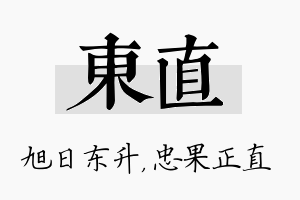 東直

旭日东升，忠果正直